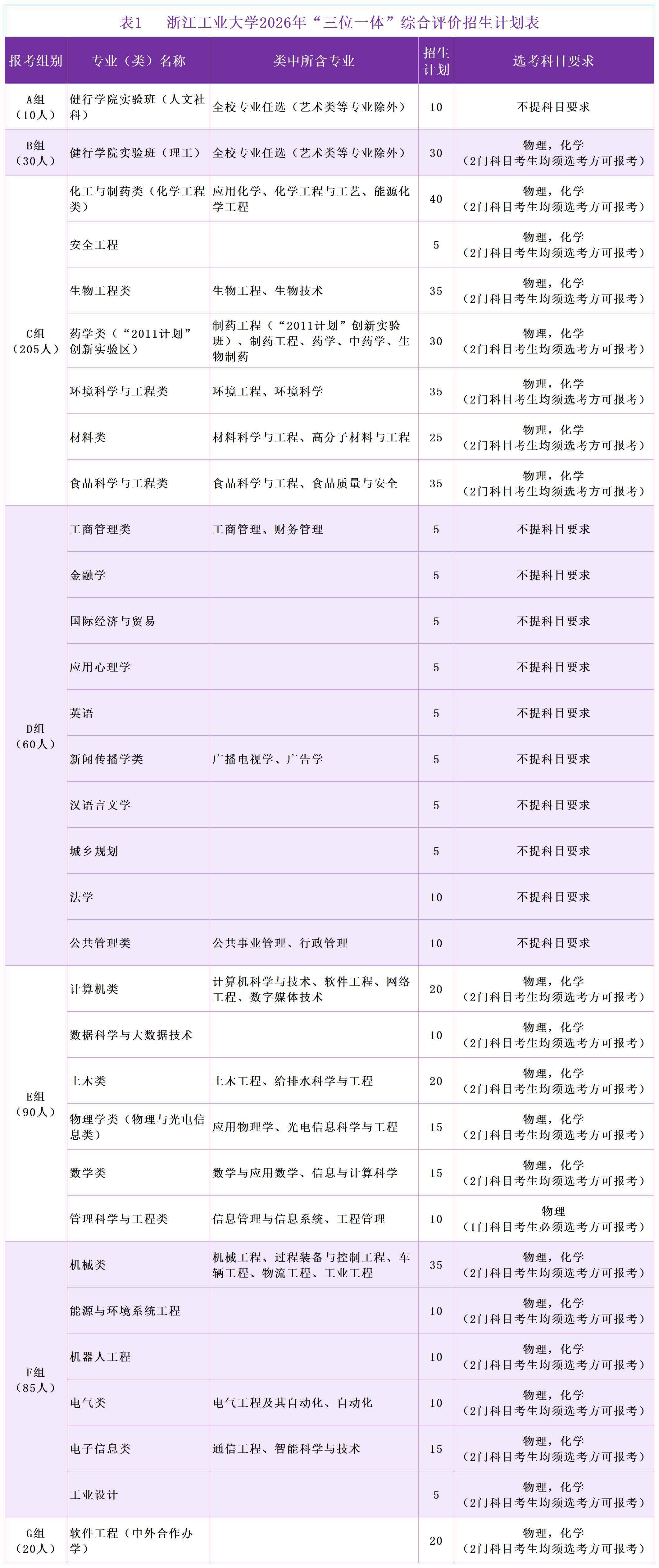 表1　浙江工业大学2026年“三位一体”综合评价招生计划表

| 报考组别 | 专业（类）名称 | 类中所含专业 | 招生计划 | 选考科目要求 |
|---|---|---|---|---|
| A组（10人） | 健行学院实验班（人文社科） | 全校专业任选（艺术类等专业除外） | 10 | 不提科目要求 |
| B组（30人） | 健行学院实验班（理工） | 全校专业任选（艺术类等专业除外） | 30 | 物理，化学（2门科目考生均须选考方可报考） |
| C组（205人） | 化工与制药类（化学工程类） | 应用化学、化学工程与工艺、能源化学工程 | 40 | 物理，化学（2门科目考生均须选考方可报考） |
| | 安全工程 | | 5 | 物理，化学（2门科目考生均须选考方可报考） |
| | 生物工程类 | 生物工程、生物技术 | 35 | 物理，化学（2门科目考生均须选考方可报考） |
| | 药学类（“2011计划”创新实验区） | 制药工程（“2011计划”创新实验班）、制药工程、药学、中药学、生物制药 | 30 | 物理，化学（2门科目考生均须选考方可报考） |
| | 环境科学与工程类 | 环境工程、环境科学 | 35 | 物理，化学（2门科目考生均须选考方可报考） |
| | 材料类 | 材料科学与工程、高分子材料与工程 | 25 | 物理，化学（2门科目考生均须选考方可报考） |
| | 食品科学与工程类 | 食品科学与工程、食品质量与安全 | 35 | 物理，化学（2门科目考生均须选考方可报考） |
| D组（60人） | 工商管理类 | 工商管理、财务管理 | 5 | 不提科目要求 |
| | 金融学 | | 5 | 不提科目要求 |
| | 国际经济与贸易 | | 5 | 不提科目要求 |
| | 应用心理学 | | 5 | 不提科目要求 |
| | 英语 | | 5 | 不提科目要求 |
| | 新闻传播学类 | 广播电视学、广告学 | 5 | 不提科目要求 |
| | 汉语言文学 | | 5 | 不提科目要求 |
| | 城乡规划 | | 5 | 不提科目要求 |
| | 法学 | | 10 | 不提科目要求 |
| | 公共管理类 | 公共事业管理、行政管理 | 10 | 不提科目要求 |
| E组（90人） | 计算机类 | 计算机科学与技术、软件工程、网络工程、数字媒体技术 | 20 | 物理，化学（2门科目考生均须选考方可报考） |
| | 数据科学与大数据技术 | | 10 | 物理，化学（2门科目考生均须选考方可报考） |
| | 土木类 | 土木工程、给排水科学与工程 | 20 | 物理，化学（2门科目考生均须选考方可报考） |
| | 物理学类（物理与光电信息类） | 应用物理学、光电信息科学与工程 | 15 | 物理，化学（2门科目考生均须选考方可报考） |
| | 数学类 | 数学与应用数学、信息与计算科学 | 15 | 物理，化学（2门科目考生均须选考方可报考） |
| | 管理科学与工程类 | 信息管理与信息系统、工程管理 | 10 | 物理（1门科目考生必须选考方可报考） |
| F组（85人） | 机械类 | 机械工程、过程装备与控制工程、车辆工程、物流工程、工业工程 | 35 | 物理，化学（2门科目考生均须选考方可报考） |
| | 能源与环境系统工程 | | 10 | 物理，化学（2门科目考生均须选考方可报考） |
| | 机器人工程 | | 10 | 物理，化学（2门科目考生均须选考方可报考） |
| | 电气类 | 电气工程及其自动化、自动化 | 10 | 物理，化学（2门科目考生均须选考方可报考） |
| | 电子信息类 | 通信工程、智能科学与技术 | 15 | 物理，化学（2门科目考生均须选考方可报考） |
| | 工业设计 | | 5 | 物理，化学（2门科目考生均须选考方可报考） |
| G组（20人） | 软件工程（中外合作办学） | | 20 | 物理，化学（2门科目考生均须选考方可报考） |